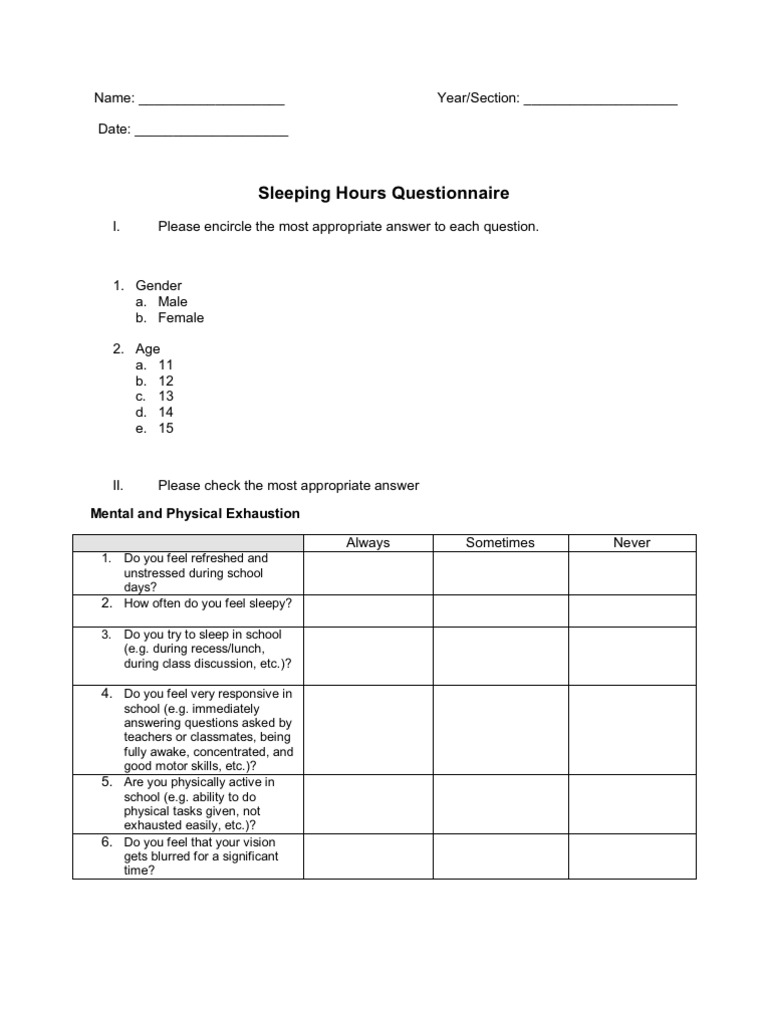 Name: ___________________ Year/Section: ____________________

Date: ____________________

Sleeping Hours Questionnaire

I. Please encircle the most appropriate answer to each question.

1. Gender
a. Male
b. Female

2. Age
a. 11
b. 12
c. 13
d. 14
e. 15

II. Please check the most appropriate answer

Mental and Physical Exhaustion

| | Always | Sometimes | Never |
|---|---|---|---|
| 1. Do you feel refreshed and unstressed during school days? | | | |
| 2. How often do you feel sleepy? | | | |
| 3. Do you try to sleep in school (e.g. during recess/lunch, during class discussion, etc.)? | | | |
| 4. Do you feel very responsive in school (e.g. immediately answering questions asked by teachers or classmates, being fully awake, concentrated, and good motor skills, etc.)? | | | |
| 5. Are you physically active in school (e.g. ability to do physical tasks given, not exhausted easily, etc.)? | | | |
| 6. Do you feel that your vision gets blurred for a significant time? | | | |